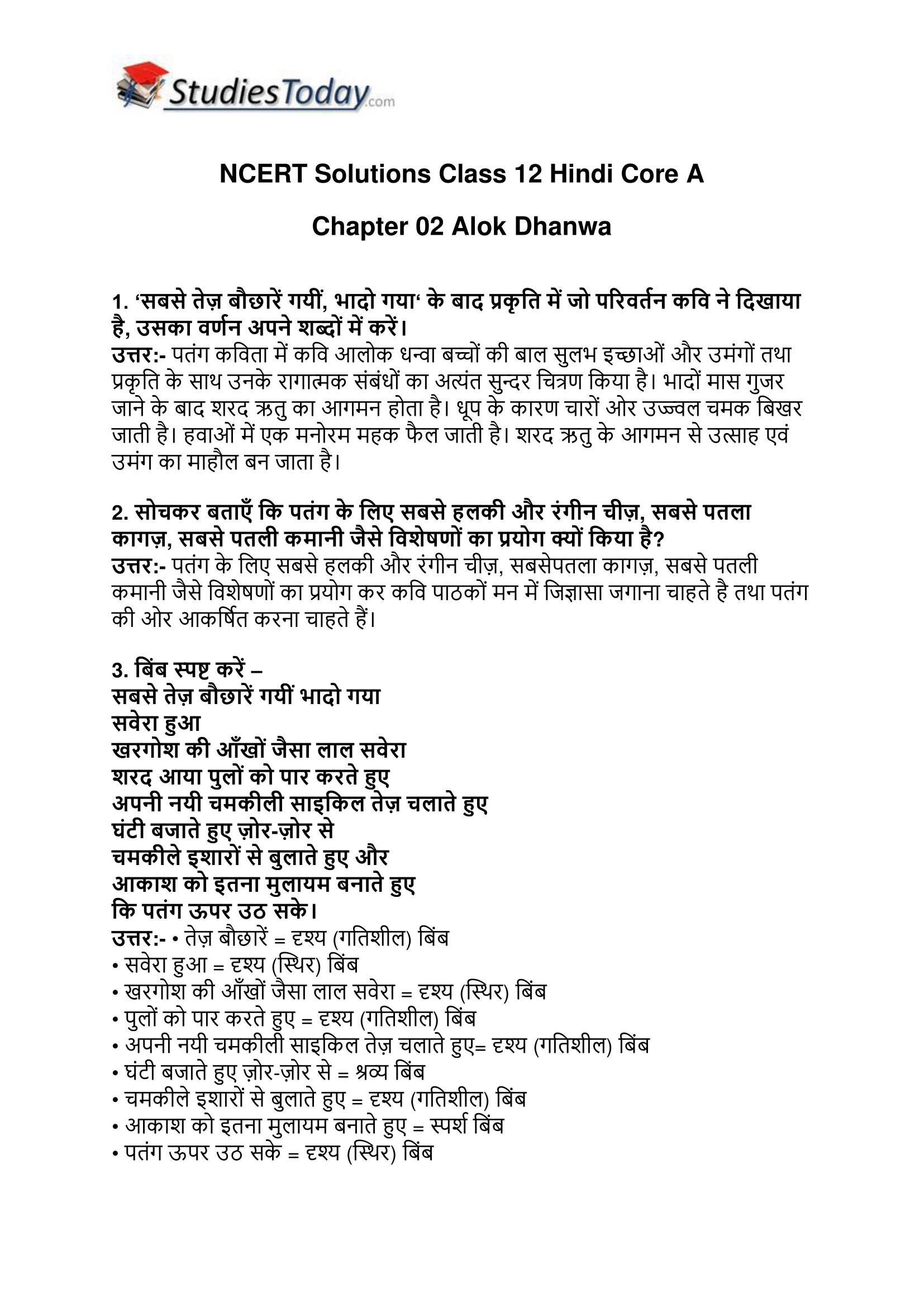 StudiesToday.com

NCERT Solutions Class 12 Hindi Core A

Chapter 02 Alok Dhanwa

1. 'सबसे तेज़ बौछारें गयीं, भादो गया' के बाद प्रकृति में जो परिवर्तन कवि ने दिखाया है, उसका वर्णन अपने शब्दों में करें।
उत्तर:- पतंग कविता में कवि आलोक धन्वा बच्चों की बाल सुलभ इच्छाओं और उमंगों तथा प्रकृति के साथ उनके रागात्मक संबंधों का अत्यंत सुन्दर चित्रण किया है। भादों मास गुजर जाने के बाद शरद ऋतु का आगमन होता है। धूप के कारण चारों ओर उज्ज्वल चमक बिखर जाती है। हवाओं में एक मनोरम महक फैल जाती है। शरद ऋतु के आगमन से उत्साह एवं उमंग का माहौल बन जाता है।

2. सोचकर बताएँ कि पतंग के लिए सबसे हलकी और रंगीन चीज़, सबसे पतला कागज़, सबसे पतली कमानी जैसे विशेषणों का प्रयोग क्यों किया है?
उत्तर:- पतंग के लिए सबसे हलकी और रंगीन चीज़, सबसेपतला कागज़, सबसे पतली कमानी जैसे विशेषणों का प्रयोग कर कवि पाठकों मन में जिज्ञासा जगाना चाहते है तथा पतंग की ओर आकर्षित करना चाहते हैं।

3. बिंब स्पष्ट करें –
सबसे तेज़ बौछारें गयीं भादो गया
सवेरा हुआ
खरगोश की आँखों जैसा लाल सवेरा
शरद आया पुलों को पार करते हुए
अपनी नयी चमकीली साइकिल तेज़ चलाते हुए
घंटी बजाते हुए ज़ोर-ज़ोर से
चमकीले इशारों से बुलाते हुए और
आकाश को इतना मुलायम बनाते हुए
कि पतंग ऊपर उठ सके।
उत्तर:- • तेज़ बौछारें = दृश्य (गतिशील) बिंब
• सवेरा हुआ = दृश्य (स्थिर) बिंब
• खरगोश की आँखों जैसा लाल सवेरा = दृश्य (स्थिर) बिंब
• पुलों को पार करते हुए = दृश्य (गतिशील) बिंब
• अपनी नयी चमकीली साइकिल तेज़ चलाते हुए= दृश्य (गतिशील) बिंब
• घंटी बजाते हुए ज़ोर-ज़ोर से = श्रव्य बिंब
• चमकीले इशारों से बुलाते हुए = दृश्य (गतिशील) बिंब
• आकाश को इतना मुलायम बनाते हुए = स्पर्श बिंब
• पतंग ऊपर उठ सके = दृश्य (स्थिर) बिंब